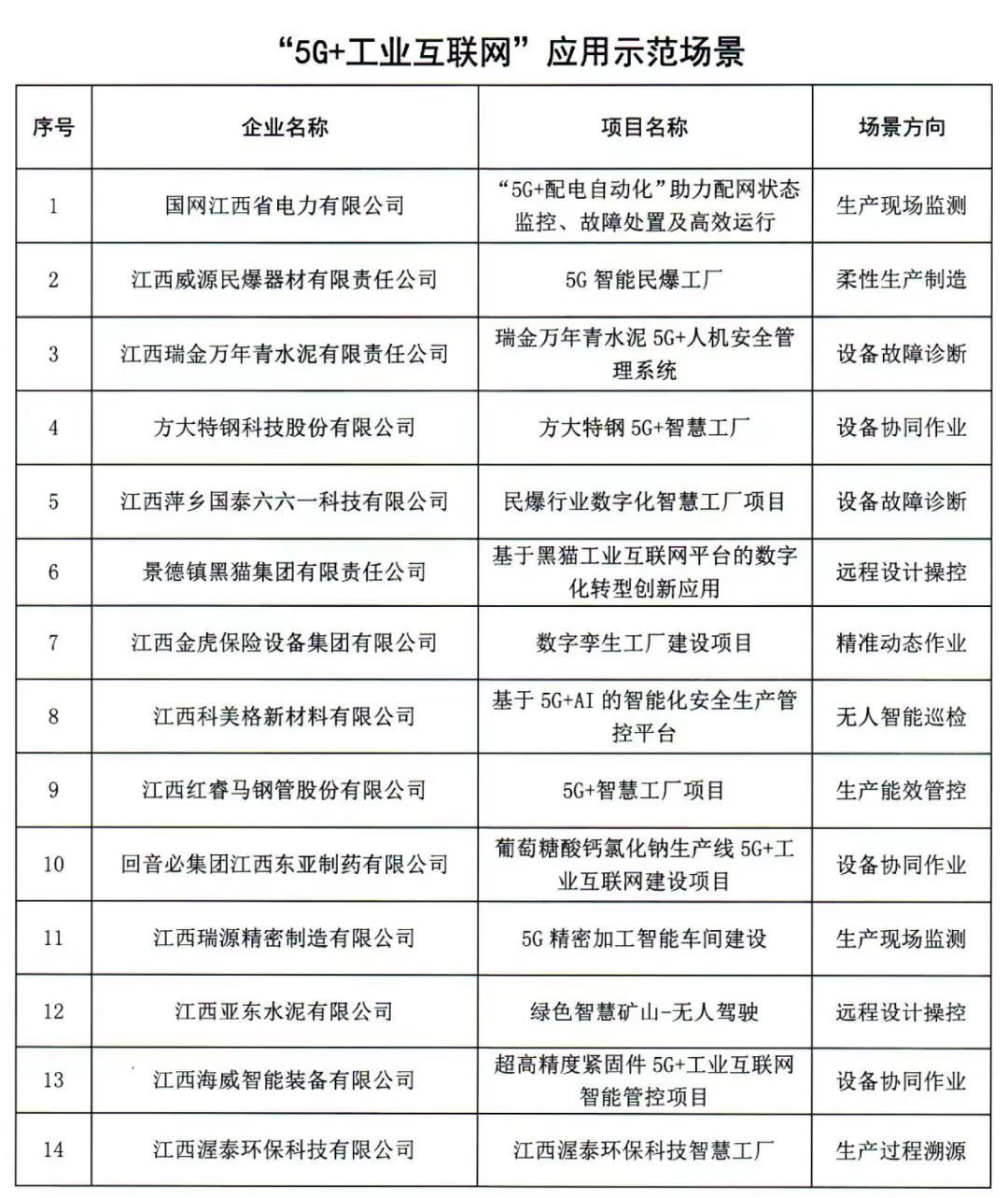 “5G+工业互联网”应用示范场景

| 序号 | 企业名称 | 项目名称 | 场景方向 |
|---|---|---|---|
| 1 | 国网江西省电力有限公司 | “5G+配电自动化”助力配网状态监控、故障处置及高效运行 | 生产现场监测 |
| 2 | 江西威源民爆器材有限责任公司 | 5G 智能民爆工厂 | 柔性生产制造 |
| 3 | 江西瑞金万年青水泥有限责任公司 | 瑞金万年青水泥 5G+人机安全管理系统 | 设备故障诊断 |
| 4 | 方大特钢科技股份有限公司 | 方大特钢 5G+智慧工厂 | 设备协同作业 |
| 5 | 江西萍乡国泰六六一科技有限公司 | 民爆行业数字化智慧工厂项目 | 设备故障诊断 |
| 6 | 景德镇黑猫集团有限责任公司 | 基于黑猫工业互联网平台的数字化转型创新应用 | 远程设计操控 |
| 7 | 江西金虎保险设备集团有限公司 | 数字孪生工厂建设项目 | 精准动态作业 |
| 8 | 江西科美格新材料有限公司 | 基于 5G+AI 的智能化安全生产管控平台 | 无人智能巡检 |
| 9 | 江西红睿马钢管股份有限公司 | 5G+智慧工厂项目 | 生产能效管控 |
| 10 | 回音必集团江西东亚制药有限公司 | 葡萄糖酸钙氯化钠生产线 5G+工业互联网建设项目 | 设备协同作业 |
| 11 | 江西瑞源精密制造有限公司 | 5G 精密加工智能车间建设 | 生产现场监测 |
| 12 | 江西亚东水泥有限公司 | 绿色智慧矿山-无人驾驶 | 远程设计操控 |
| 13 | 江西海威智能装备有限公司 | 超高精度紧固件 5G+工业互联网智能管控项目 | 设备协同作业 |
| 14 | 江西渥泰环保科技有限公司 | 江西渥泰环保科技智慧工厂 | 生产过程溯源 |